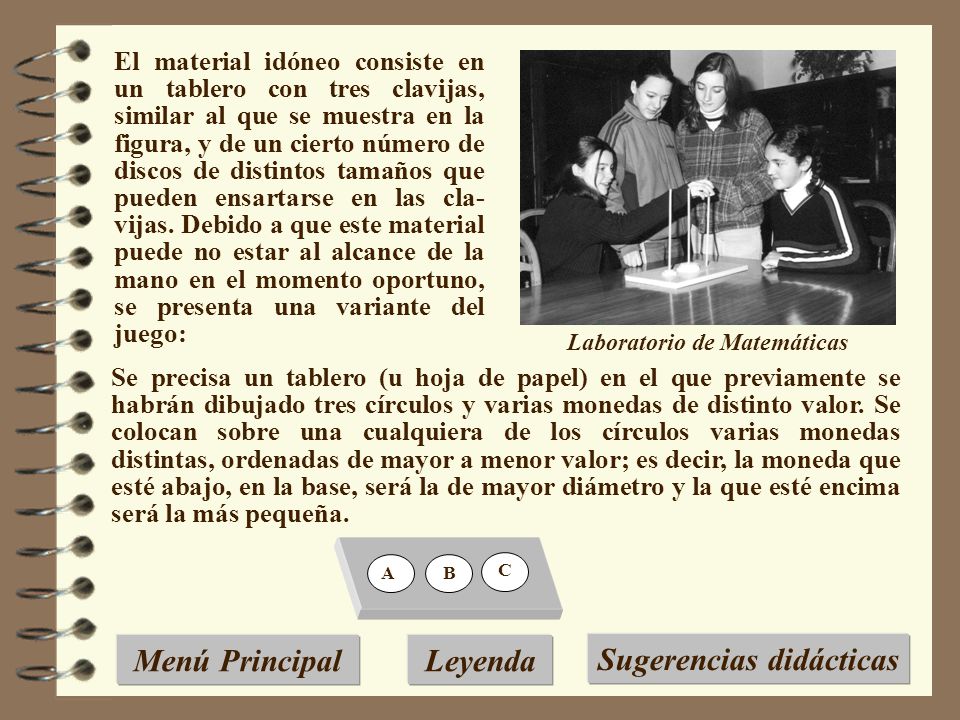 El material idóneo consiste en un tablero con tres clavijas, similar al que se muestra en la figura, y de un cierto número de discos de distintos tamaños que pueden ensartarse en las clavijas. Debido a que este material puede no estar al alcance de la mano en el momento oportuno, se presenta una variante del juego:

Laboratorio de Matemáticas

Se precisa un tablero (u hoja de papel) en el que previamente se habrán dibujado tres círculos y varias monedas de distinto valor. Se colocan sobre una cualquiera de los círculos varias monedas distintas, ordenadas de mayor a menor valor; es decir, la moneda que esté abajo, en la base, será la de mayor diámetro y la que esté encima será la más pequeña.

A B C

Menú Principal

Leyenda

Sugerencias didácticas